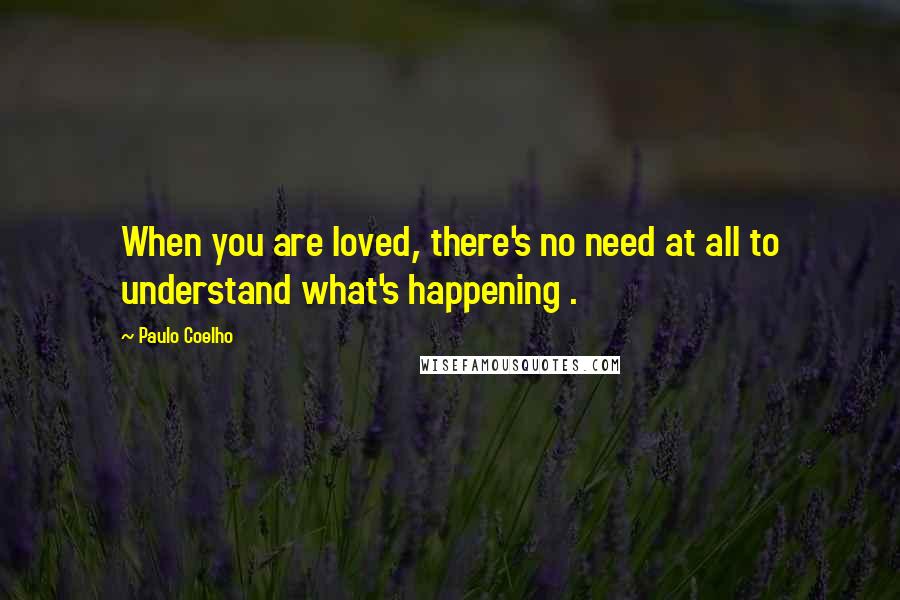 When you are loved, there's no need at all to understand what's happening .

~ Paulo Coelho

WISEFAMOUSQUOTES.COM